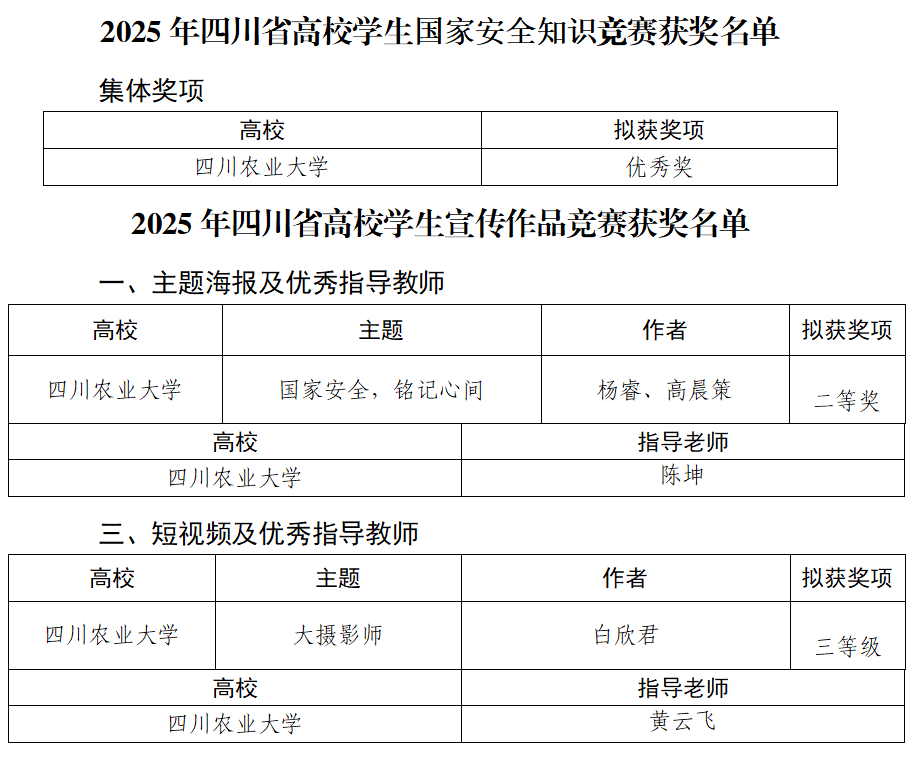 2025 年四川省高校学生国家安全知识竞赛获奖名单

集体奖项

| 高校 | 拟获奖项 |
|---|---|
| 四川农业大学 | 优秀奖 |

2025 年四川省高校学生宣传作品竞赛获奖名单

一、主题海报及优秀指导教师

| 高校 | 主题 | 作者 | 拟获奖项 |
|---|---|---|---|
| 四川农业大学 | 国家安全，铭记心间 | 杨睿、高晨策 | 二等奖 |

| 高校 | 指导老师 |
|---|---|
| 四川农业大学 | 陈坤 |

三、短视频及优秀指导教师

| 高校 | 主题 | 作者 | 拟获奖项 |
|---|---|---|---|
| 四川农业大学 | 大摄影师 | 白欣君 | 三等级 |

| 高校 | 指导老师 |
|---|---|
| 四川农业大学 | 黄云飞 |